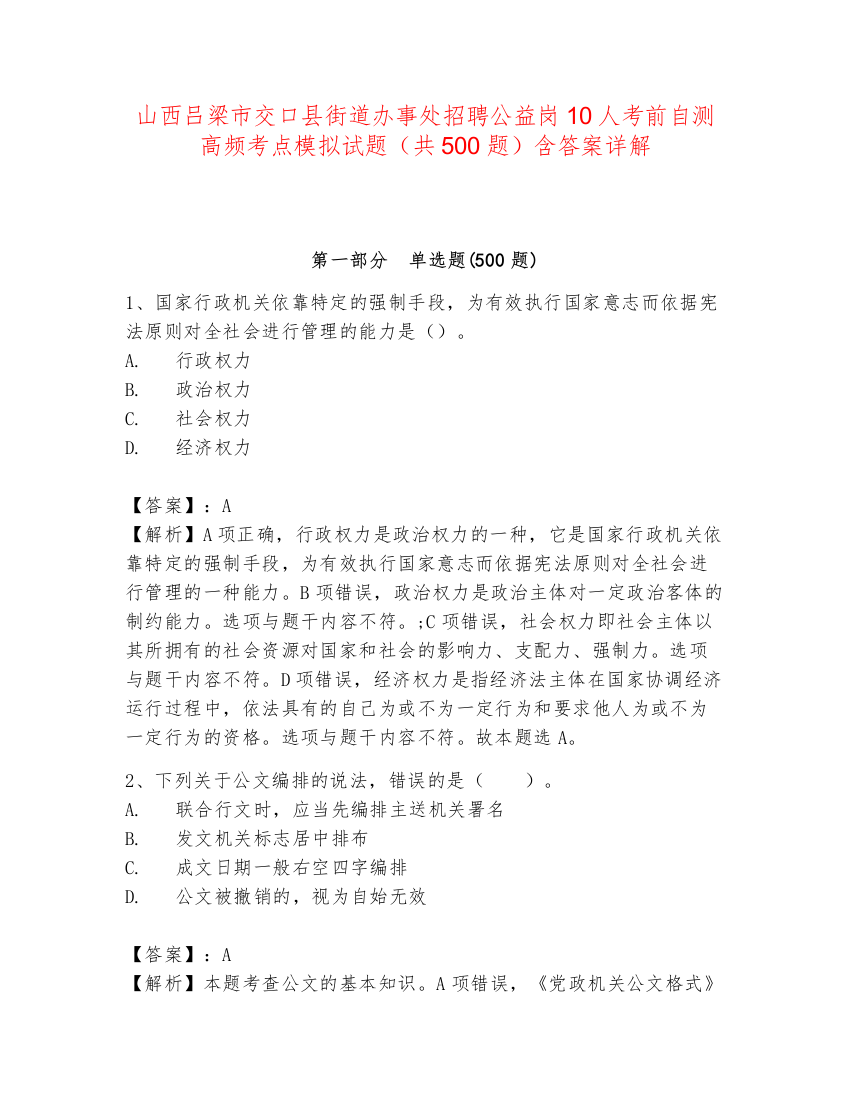 山西吕梁市交口县街道办事处招聘公益岗10人考前自测高频考点模拟试题（共500题）含答案详解

第一部分 单选题(500题)

1、国家行政机关依靠特定的强制手段，为有效执行国家意志而依据宪法原则对全社会进行管理的能力是（）。
A. 行政权力
B. 政治权力
C. 社会权力
D. 经济权力

【答案】：A
【解析】A项正确，行政权力是政治权力的一种，它是国家行政机关依靠特定的强制手段，为有效执行国家意志而依据宪法原则对全社会进行管理的一种能力。B项错误，政治权力是政治主体对一定政治客体的制约能力。选项与题干内容不符。;C项错误，社会权力即社会主体以其所拥有的社会资源对国家和社会的影响力、支配力、强制力。选项与题干内容不符。D项错误，经济权力是指经济法主体在国家协调经济运行过程中，依法具有的自己为或不为一定行为和要求他人为或不为一定行为的资格。选项与题干内容不符。故本题选A。

2、下列关于公文编排的说法，错误的是（ ）。
A. 联合行文时，应当先编排主送机关署名
B. 发文机关标志居中排布
C. 成文日期一般右空四字编排
D. 公文被撤销的，视为自始无效

【答案】：A
【解析】本题考查公文的基本知识。A项错误，《党政机关公文格式》